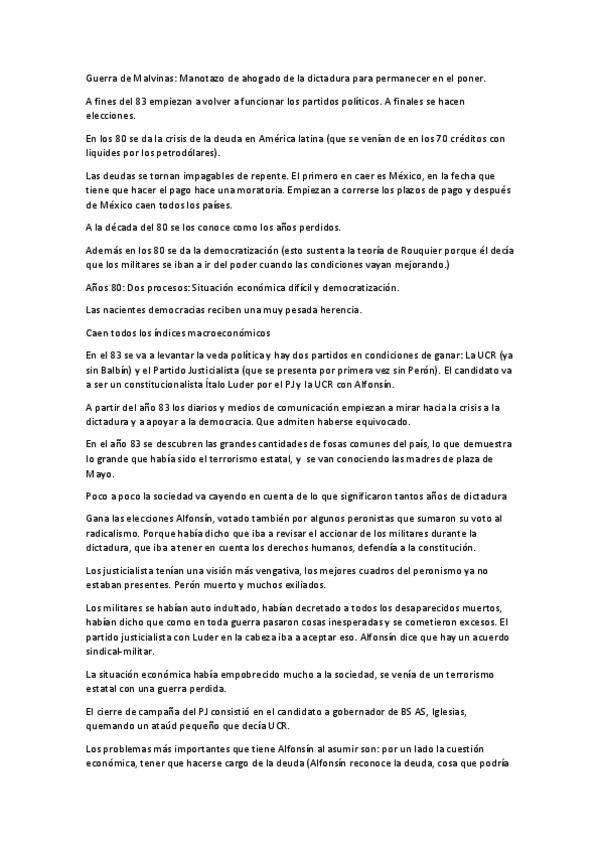 Guerra de Malvinas: Manotazo de ahogado de la dictadura para permanecer en el poner.

A fines del 83 empiezan a volver a funcionar los partidos políticos. A finales se hacen elecciones.

En los 80 se da la crisis de la deuda en América latina (que se venían de en los 70 créditos con liquides por los petrodólares).

Las deudas se tornan impagables de repente. El primero en caer es México, en la fecha que tiene que hacer el pago hace una moratoria. Empiezan a correrse los plazos de pago y después de México caen todos los países.

A la década del 80 se los conoce como los años perdidos.

Además en los 80 se da la democratización (esto sustenta la teoría de Rouquier porque él decía que los militares se iban a ir del poder cuando las condiciones vayan mejorando.)

Años 80: Dos procesos: Situación económica difícil y democratización.

Las nacientes democracias reciben una muy pesada herencia.

Caen todos los índices macroeconómicos

En el 83 se va a levantar la veda política y hay dos partidos en condiciones de ganar: La UCR (ya sin Balbín) y el Partido Justicialista (que se presenta por primera vez sin Perón). El candidato va a ser un constitucionalista Ítalo Luder por el PJ y la UCR con Alfonsín.

A partir del año 83 los diarios y medios de comunicación empiezan a mirar hacia la crisis a la dictadura y a apoyar a la democracia. Que admiten haberse equivocado.

En el año 83 se descubren las grandes cantidades de fosas comunes del país, lo que demuestra lo grande que había sido el terrorismo estatal, y se van conociendo las madres de plaza de Mayo.

Poco a poco la sociedad va cayendo en cuenta de lo que significaron tantos años de dictadura

Gana las elecciones Alfonsín, votado también por algunos peronistas que sumaron su voto al radicalismo. Porque había dicho que iba a revisar el accionar de los militares durante la dictadura, que iba a tener en cuenta los derechos humanos, defendía a la constitución.

Los justicialista tenían una visión más vengativa, los mejores cuadros del peronismo ya no estaban presentes. Perón muerto y muchos exiliados.

Los militares se habían auto indultado, habían decretado a todos los desaparecidos muertos, habían dicho que como en toda guerra pasaron cosas inesperadas y se cometieron excesos. El partido justicialista con Luder en la cabeza iba a aceptar eso. Alfonsín dice que hay un acuerdo sindical-militar.

La situación económica había empobrecido mucho a la sociedad, se venía de un terrorismo estatal con una guerra perdida.

El cierre de campaña del PJ consistió en el candidato a gobernador de BS AS, Iglesias, quemando un ataúd pequeño que decía UCR.

Los problemas más importantes que tiene Alfonsín al asumir son: por un lado la cuestión económica, tener que hacerse cargo de la deuda (Alfonsín reconoce la deuda, cosa que podría